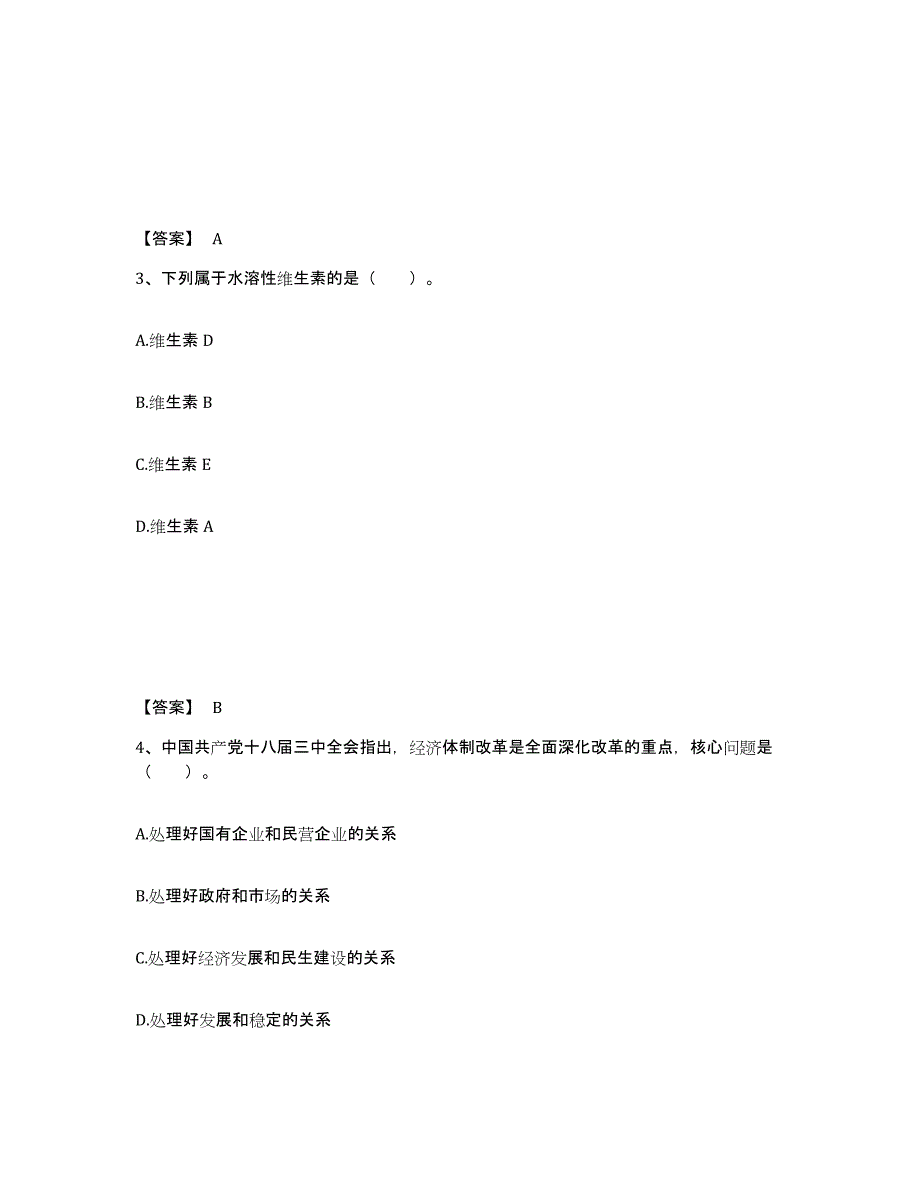 【答案】 A

3、下列属于水溶性维生素的是（　　）。

A.维生素 D

B.维生素 B

C.维生素 E

D.维生素 A

【答案】 B

4、中国共产党十八届三中全会指出，经济体制改革是全面深化改革的重点，核心问题是（　　）。

A.处理好国有企业和民营企业的关系

B.处理好政府和市场的关系

C.处理好经济发展和民生建设的关系

D.处理好发展和稳定的关系